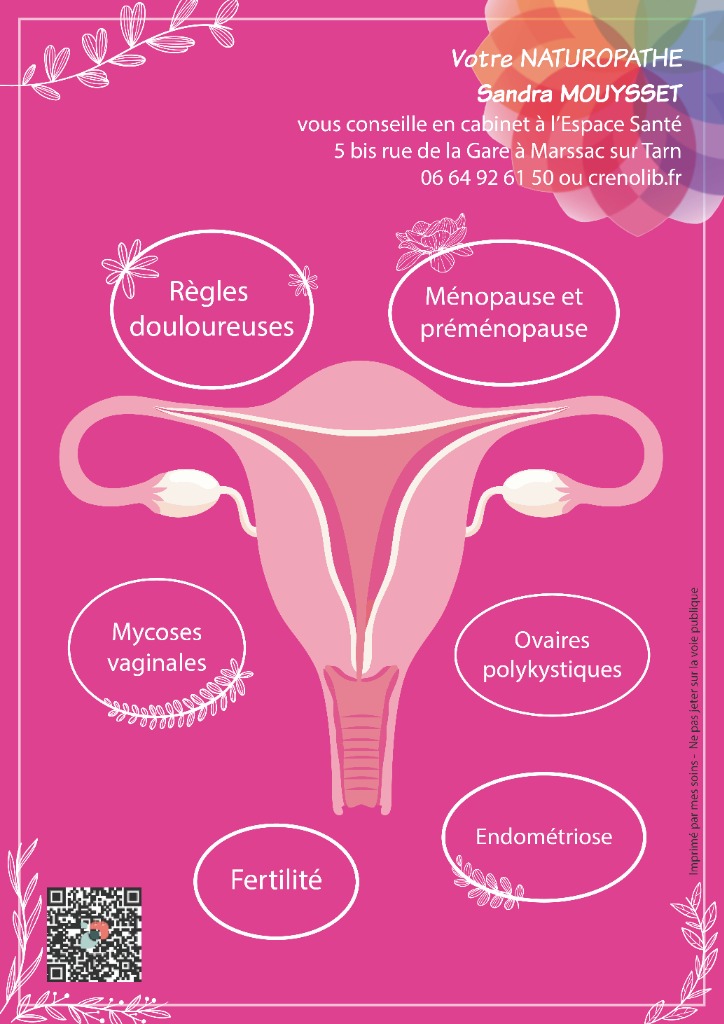 Votre NATUROPATHE
Sandra MOUYSSET
vous conseille en cabinet à l'Espace Santé
5 bis rue de la Gare à Marssac sur Tarn
06 64 92 61 50 ou crenolib.fr

Règles douloureuses

Ménopause et préménopause

Mycoses vaginales

Ovaires polykystiques

Endométriose

Fertilité

Imprimé par mes soins - Ne pas jeter sur la voie publique